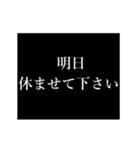 明日
休ませて下さい